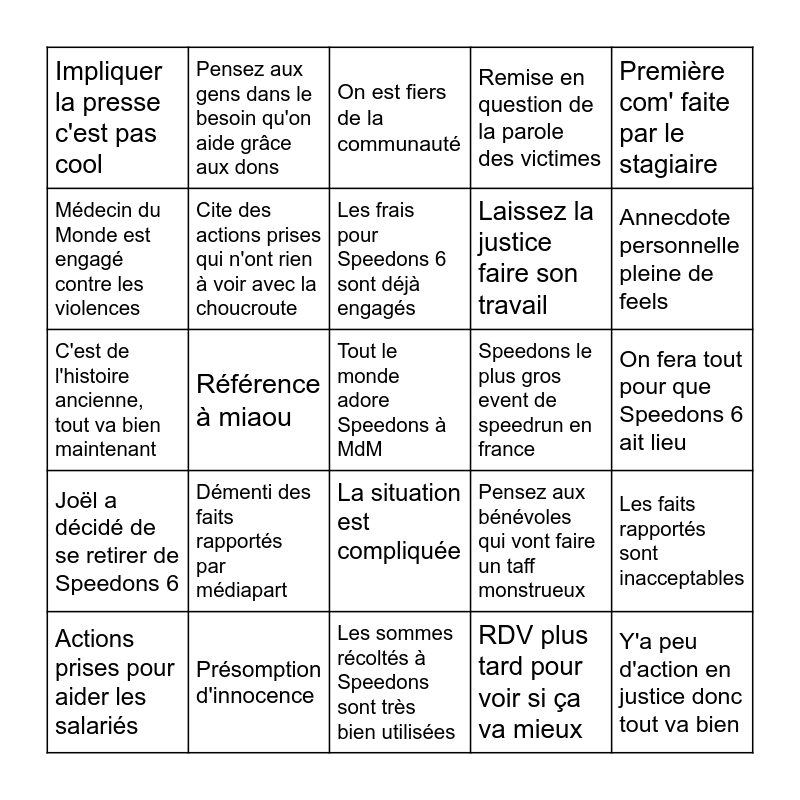 | | | | | |
|---|---|---|---|---|
| Impliquer la presse c'est pas cool | Pensez aux gens dans le besoin qu'on aide grâce aux dons | On est fiers de la communauté | Remise en question de la parole des victimes | Première com' faite par le stagiaire |
| Médecin du Monde est engagé contre les violences | Cite des actions prises qui n'ont rien à voir avec la choucroute | Les frais pour Speedons 6 sont déjà engagés | Laissez la justice faire son travail | Annecdote personnelle pleine de feels |
| C'est de l'histoire ancienne, tout va bien maintenant | Référence à miaou | Tout le monde adore Speedons à MdM | Speedons le plus gros event de speedrun en france | On fera tout pour que Speedons 6 ait lieu |
| Joël a décidé de se retirer de Speedons 6 | Démenti des faits rapportés par médiapart | La situation est compliquée | Pensez aux bénévoles qui vont faire un taff monstrueux | Les faits rapportés sont inacceptables |
| Actions prises pour aider les salariés | Présomption d'innocence | Les sommes récoltés à Speedons sont très bien utilisées | RDV plus tard pour voir si ça va mieux | Y'a peu d'action en justice donc tout va bien |